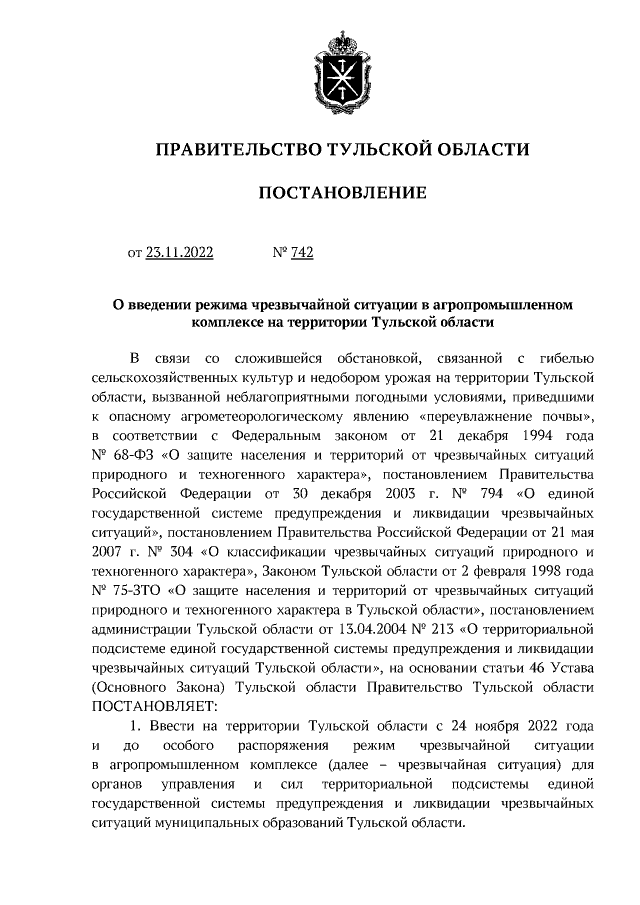 ПРАВИТЕЛЬСТВО ТУЛЬСКОЙ ОБЛАСТИ

ПОСТАНОВЛЕНИЕ

от 23.11.2022 № 742

О введении режима чрезвычайной ситуации в агропромышленном комплексе на территории Тульской области

В связи со сложившейся обстановкой, связанной с гибелью сельскохозяйственных культур и недобором урожая на территории Тульской области, вызванной неблагоприятными погодными условиями, приведшими к опасному агрометеорологическому явлению «переувлажнение почвы», в соответствии с Федеральным законом от 21 декабря 1994 года № 68-ФЗ «О защите населения и территорий от чрезвычайных ситуаций природного и техногенного характера», постановлением Правительства Российской Федерации от 30 декабря 2003 г. № 794 «О единой государственной системе предупреждения и ликвидации чрезвычайных ситуаций», постановлением Правительства Российской Федерации от 21 мая 2007 г. № 304 «О классификации чрезвычайных ситуаций природного и техногенного характера», Законом Тульской области от 2 февраля 1998 года № 75-ЗТО «О защите населения и территорий от чрезвычайных ситуаций природного и техногенного характера в Тульской области», постановлением администрации Тульской области от 13.04.2004 № 213 «О территориальной подсистеме единой государственной системы предупреждения и ликвидации чрезвычайных ситуаций Тульской области», на основании статьи 46 Устава (Основного Закона) Тульской области Правительство Тульской области ПОСТАНОВЛЯЕТ:

1. Ввести на территории Тульской области с 24 ноября 2022 года и до особого распоряжения режим чрезвычайной ситуации в агропромышленном комплексе (далее – чрезвычайная ситуация) для органов управления и сил территориальной подсистемы единой государственной системы предупреждения и ликвидации чрезвычайных ситуаций муниципальных образований Тульской области.